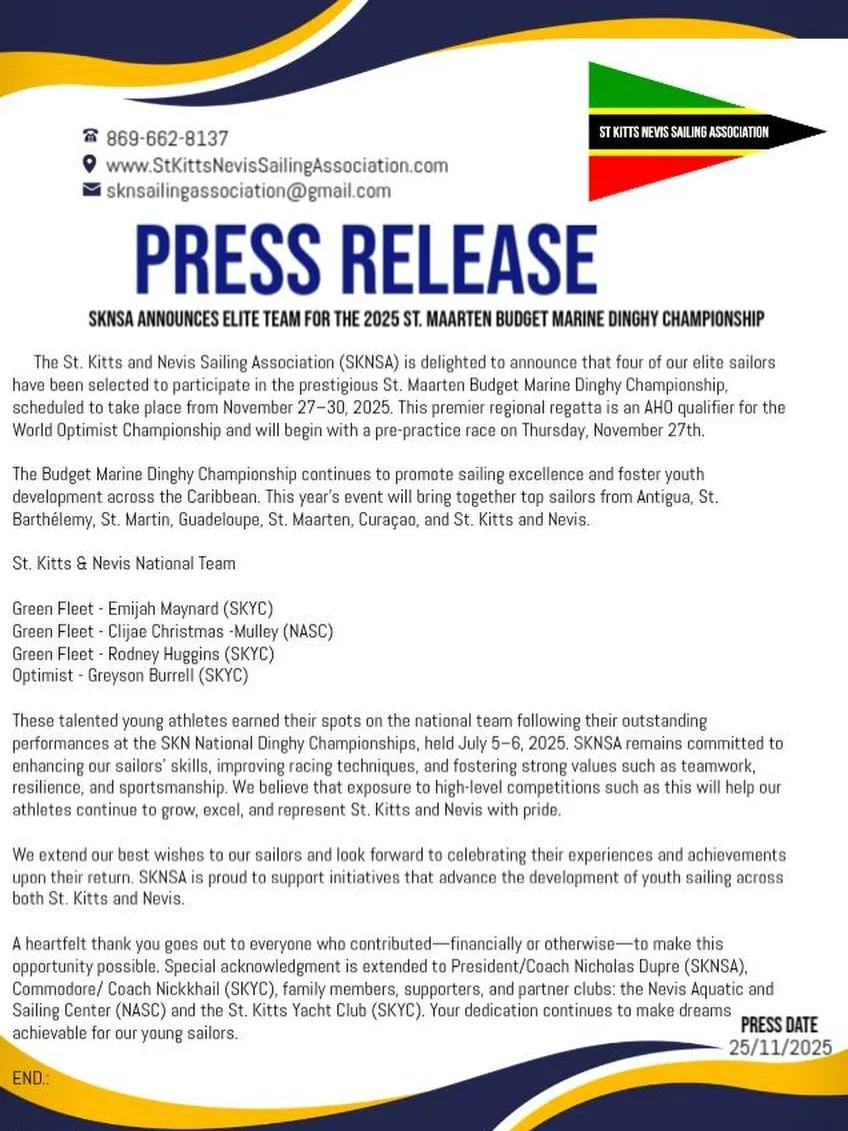 869-662-8137
www.StKittsNevisSailingAssociation.com
sknsailingassociation@gmail.com

ST KITTS NEVIS SAILING ASSOCIATION

PRESS RELEASE

SKNSA ANNOUNCES ELITE TEAM FOR THE 2025 ST. MAARTEN BUDGET MARINE DINGHY CHAMPIONSHIP

The St. Kitts and Nevis Sailing Association (SKNSA) is delighted to announce that four of our elite sailors have been selected to participate in the prestigious St. Maarten Budget Marine Dinghy Championship, scheduled to take place from November 27–30, 2025. This premier regional regatta is an AHO qualifier for the World Optimist Championship and will begin with a pre-practice race on Thursday, November 27th.

The Budget Marine Dinghy Championship continues to promote sailing excellence and foster youth development across the Caribbean. This year's event will bring together top sailors from Antigua, St. Barthélemy, St. Martin, Guadeloupe, St. Maarten, Curaçao, and St. Kitts and Nevis.

St. Kitts & Nevis National Team

Green Fleet - Emijah Maynard (SKYC)
Green Fleet - Clijae Christmas -Mulley (NASC)
Green Fleet - Rodney Huggins (SKYC)
Optimist - Greyson Burrell (SKYC)

These talented young athletes earned their spots on the national team following their outstanding performances at the SKN National Dinghy Championships, held July 5–6, 2025. SKNSA remains committed to enhancing our sailors' skills, improving racing techniques, and fostering strong values such as teamwork, resilience, and sportsmanship. We believe that exposure to high-level competitions such as this will help our athletes continue to grow, excel, and represent St. Kitts and Nevis with pride.

We extend our best wishes to our sailors and look forward to celebrating their experiences and achievements upon their return. SKNSA is proud to support initiatives that advance the development of youth sailing across both St. Kitts and Nevis.

A heartfelt thank you goes out to everyone who contributed—financially or otherwise—to make this opportunity possible. Special acknowledgment is extended to President/Coach Nicholas Dupre (SKNSA), Commodore/ Coach Nickkhail (SKYC), family members, supporters, and partner clubs: the Nevis Aquatic and Sailing Center (NASC) and the St. Kitts Yacht Club (SKYC). Your dedication continues to make dreams achievable for our young sailors.

PRESS DATE
25/11/2025

END.: